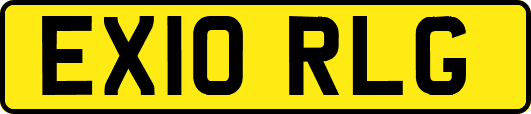 EX10 RLG